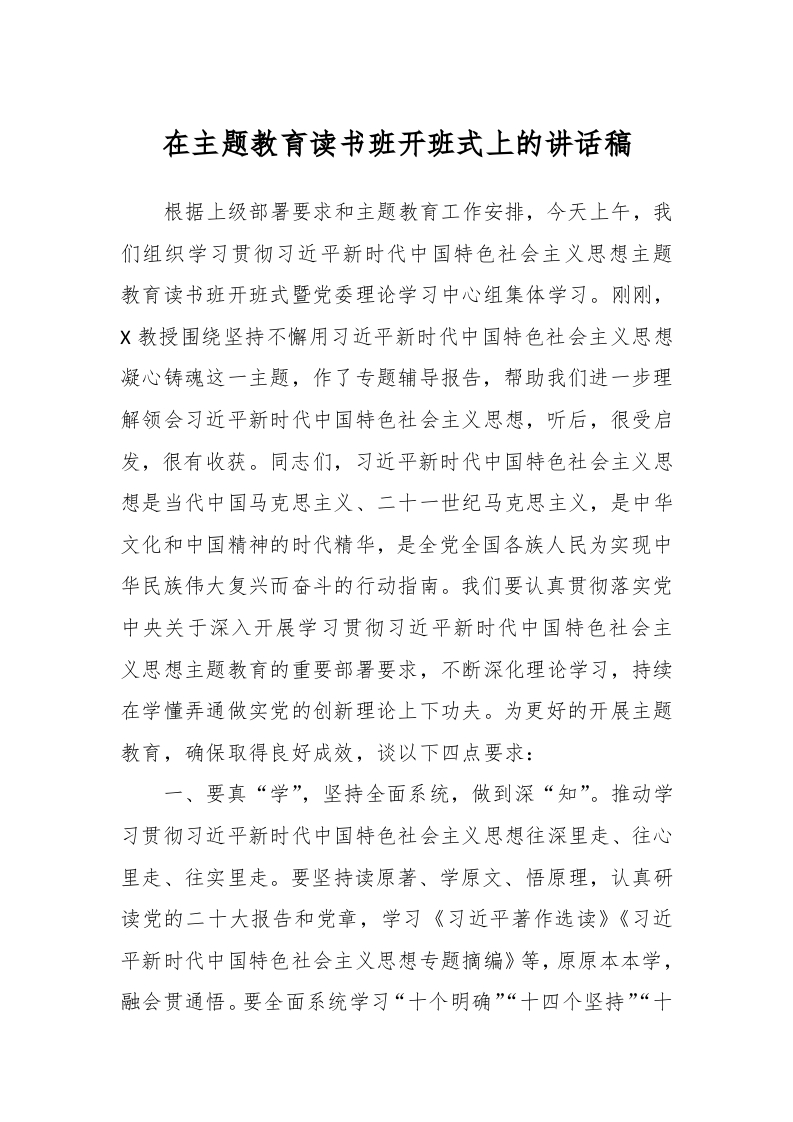 在主题教育读书班开班式上的讲话稿

根据上级部署要求和主题教育工作安排，今天上午，我们组织学习贯彻习近平新时代中国特色社会主义思想主题教育读书班开班式暨党委理论学习中心组集体学习。刚刚，X教授围绕坚持不懈用习近平新时代中国特色社会主义思想凝心铸魂这一主题，作了专题辅导报告，帮助我们进一步理解领会习近平新时代中国特色社会主义思想，听后，很受启发，很有收获。同志们，习近平新时代中国特色社会主义思想是当代中国马克思主义、二十一世纪马克思主义，是中华文化和中国精神的时代精华，是全党全国各族人民为实现中华民族伟大复兴而奋斗的行动指南。我们要认真贯彻落实党中央关于深入开展学习贯彻习近平新时代中国特色社会主义思想主题教育的重要部署要求，不断深化理论学习，持续在学懂弄通做实党的创新理论上下功夫。为更好的开展主题教育，确保取得良好成效，谈以下四点要求：

一、要真“学”，坚持全面系统，做到深“知”。推动学习贯彻习近平新时代中国特色社会主义思想往深里走、往心里走、往实里走。要坚持读原著、学原文、悟原理，认真研读党的二十大报告和党章，学习《习近平著作选读》《习近平新时代中国特色社会主义思想专题摘编》等，原原本本学，融会贯通悟。要全面系统学习“十个明确”“十四个坚持”“十